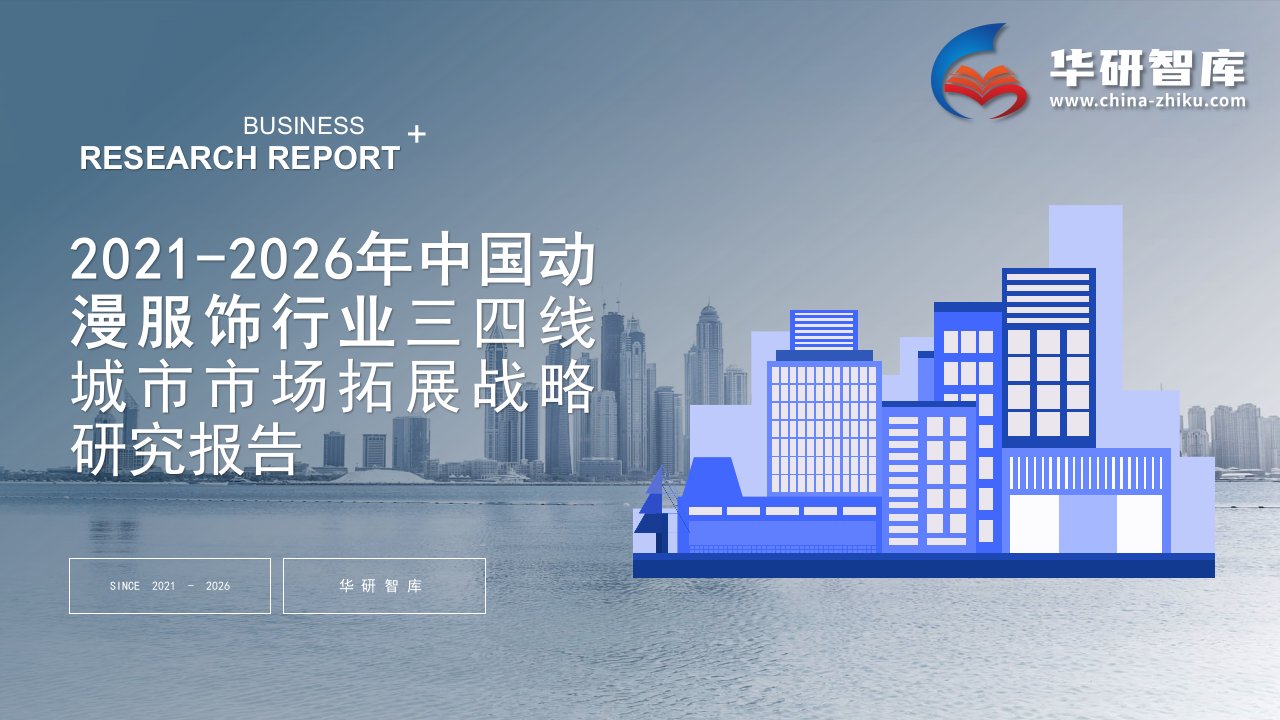 华研智库
www.china-zhiku.com

BUSINESS
RESEARCH REPORT +

2021-2026年中国动漫服饰行业三四线城市市场拓展战略研究报告

SINCE 2021 - 2026

华研智库